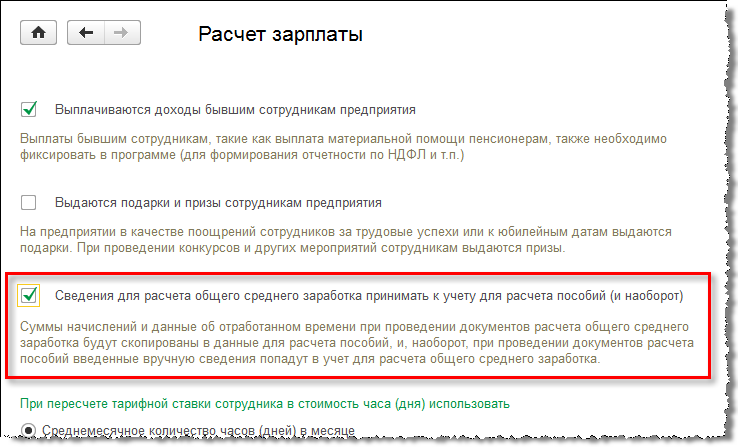 Расчет зарплаты

Выплачиваются доходы бывшим сотрудникам предприятия

Выплаты бывшим сотрудникам, такие как выплата материальной помощи пенсионерам, также необходимо фиксировать в программе (для формирования отчетности по НДФЛ и т.п.)

Выдаются подарки и призы сотрудникам предприятия

На предприятии в качестве поощрений сотрудников за трудовые успехи или к юбилейным датам выдаются подарки. При проведении конкурсов и других мероприятий сотрудникам выдаются призы.

Сведения для расчета общего среднего заработка принимать к учету для расчета пособий (и наоборот)

Суммы начислений и данные об отработанном времени при проведении документов расчета общего среднего заработка будут скопированы в данные для расчета пособий, и, наоборот, при проведении документов расчета пособий введенные вручную сведения попадут в учет для расчета общего среднего заработка.

При пересчете тарифной ставки сотрудника в стоимость часа (дня) использовать

Среднемесячное количество часов (дней) в месяце